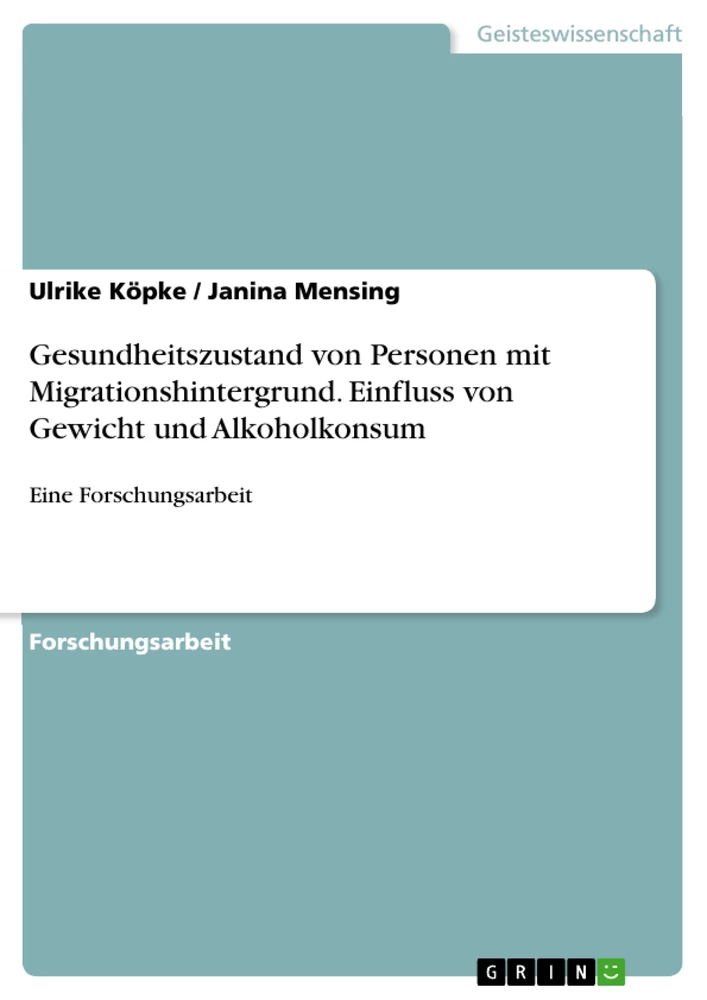 Geisteswissenschaft

Ulrike Köpke / Janina Mensing

Gesundheitszustand von Personen mit Migrationshintergrund. Einfluss von Gewicht und Alkoholkonsum

Eine Forschungsarbeit

Forschungsarbeit

GRIN